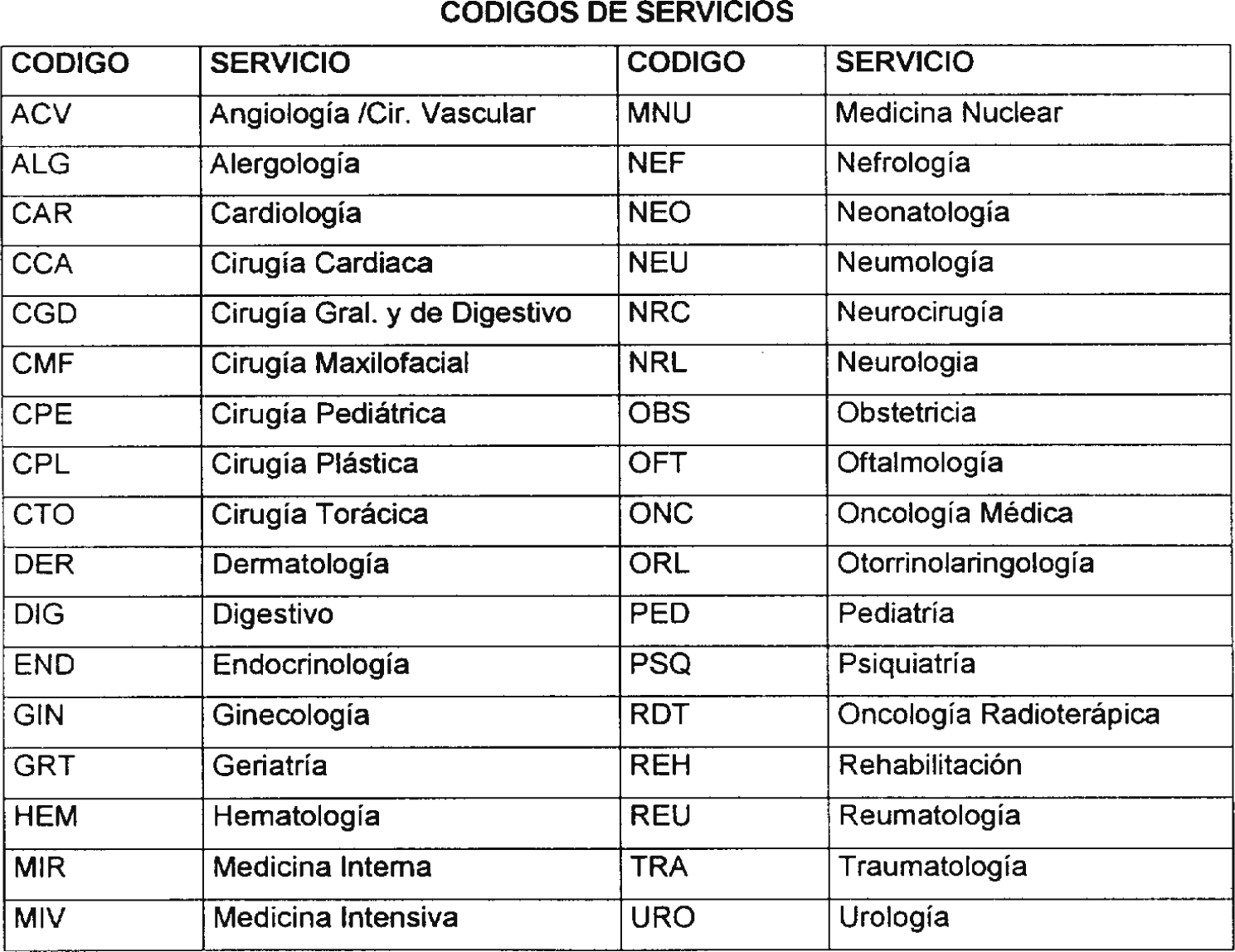 CODIGOS DE SERVICIOS

| CODIGO | SERVICIO | CODIGO | SERVICIO |
|---|---|---|---|
| ACV | Angiología /Cir. Vascular | MNU | Medicina Nuclear |
| ALG | Alergología | NEF | Nefrología |
| CAR | Cardiología | NEO | Neonatología |
| CCA | Cirugía Cardiaca | NEU | Neumología |
| CGD | Cirugía Gral. y de Digestivo | NRC | Neurocirugía |
| CMF | Cirugía Maxilofacial | NRL | Neurologia |
| CPE | Cirugía Pediátrica | OBS | Obstetricia |
| CPL | Cirugía Plástica | OFT | Oftalmología |
| CTO | Cirugía Torácica | ONC | Oncología Médica |
| DER | Dermatología | ORL | Otorrinolaringología |
| DIG | Digestivo | PED | Pediatría |
| END | Endocrinología | PSQ | Psiquiatría |
| GIN | Ginecología | RDT | Oncología Radioterápica |
| GRT | Geriatría | REH | Rehabilitación |
| HEM | Hematología | REU | Reumatología |
| MIR | Medicina Interna | TRA | Traumatología |
| MIV | Medicina Intensiva | URO | Urología |